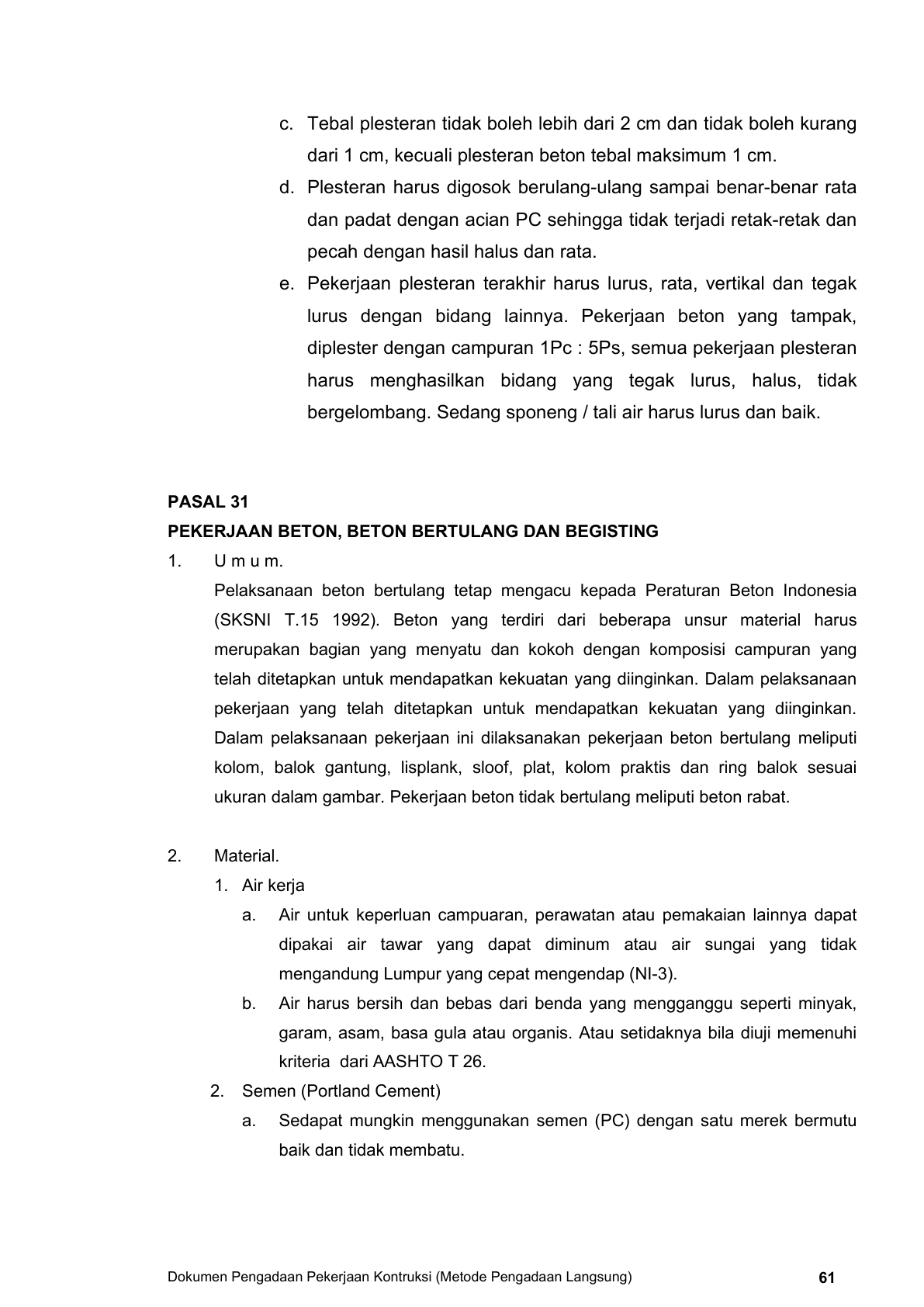 c. Tebal plesteran tidak boleh lebih dari 2 cm dan tidak boleh kurang dari 1 cm, kecuali plesteran beton tebal maksimum 1 cm.
d. Plesteran harus digosok berulang-ulang sampai benar-benar rata dan padat dengan acian PC sehingga tidak terjadi retak-retak dan pecah dengan hasil halus dan rata.
e. Pekerjaan plesteran terakhir harus lurus, rata, vertikal dan tegak lurus dengan bidang lainnya. Pekerjaan beton yang tampak, diplester dengan campuran 1Pc : 5Ps, semua pekerjaan plesteran harus menghasilkan bidang yang tegak lurus, halus, tidak bergelombang. Sedang sponeng / tali air harus lurus dan baik.

PASAL 31
PEKERJAAN BETON, BETON BERTULANG DAN BEGISTING
1. U m u m.
Pelaksanaan beton bertulang tetap mengacu kepada Peraturan Beton Indonesia (SKSNI T.15 1992). Beton yang terdiri dari beberapa unsur material harus merupakan bagian yang menyatu dan kokoh dengan komposisi campuran yang telah ditetapkan untuk mendapatkan kekuatan yang diinginkan. Dalam pelaksanaan pekerjaan yang telah ditetapkan untuk mendapatkan kekuatan yang diinginkan. Dalam pelaksanaan pekerjaan ini dilaksanakan pekerjaan beton bertulang meliputi kolom, balok gantung, lisplank, sloof, plat, kolom praktis dan ring balok sesuai ukuran dalam gambar. Pekerjaan beton tidak bertulang meliputi beton rabat.

2. Material.
1. Air kerja
a. Air untuk keperluan campuaran, perawatan atau pemakaian lainnya dapat dipakai air tawar yang dapat diminum atau air sungai yang tidak mengandung Lumpur yang cepat mengendap (NI-3).
b. Air harus bersih dan bebas dari benda yang mengganggu seperti minyak, garam, asam, basa gula atau organis. Atau setidaknya bila diuji memenuhi kriteria dari AASHTO T 26.
2. Semen (Portland Cement)
a. Sedapat mungkin menggunakan semen (PC) dengan satu merek bermutu baik dan tidak membatu.

Dokumen Pengadaan Pekerjaan Kontruksi (Metode Pengadaan Langsung) 61